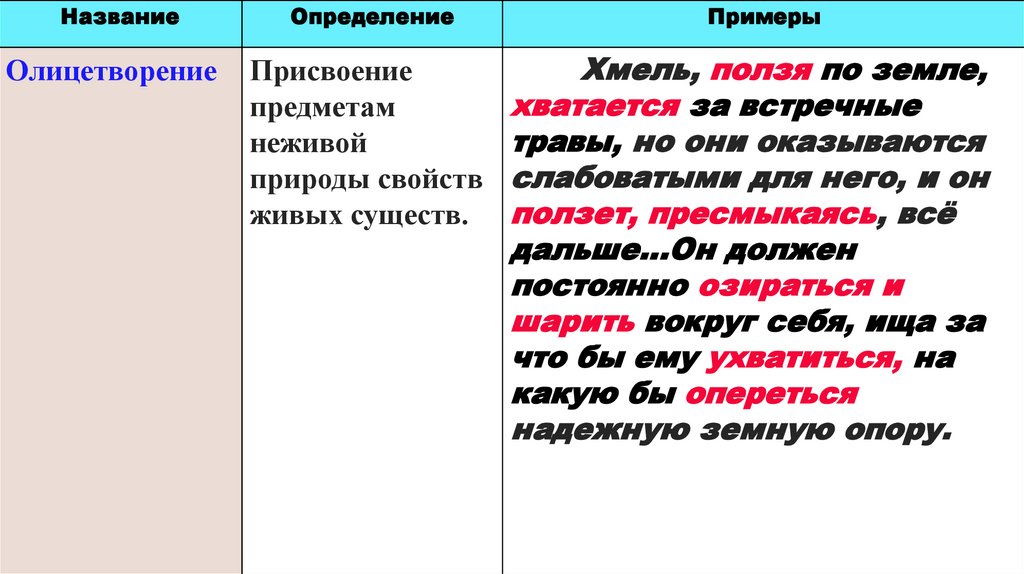 | Название | Определение | Примеры |
|---|---|---|
| Олицетворение | Присвоение предметам неживой природы свойств живых существ. | Хмель, ползя по земле, хватается за встречные травы, но они оказываются слабоватыми для него, и он ползет, пресмыкаясь, всё дальше…Он должен постоянно озираться и шарить вокруг себя, ища за что бы ему ухватиться, на какую бы опереться надежную земную опору. |